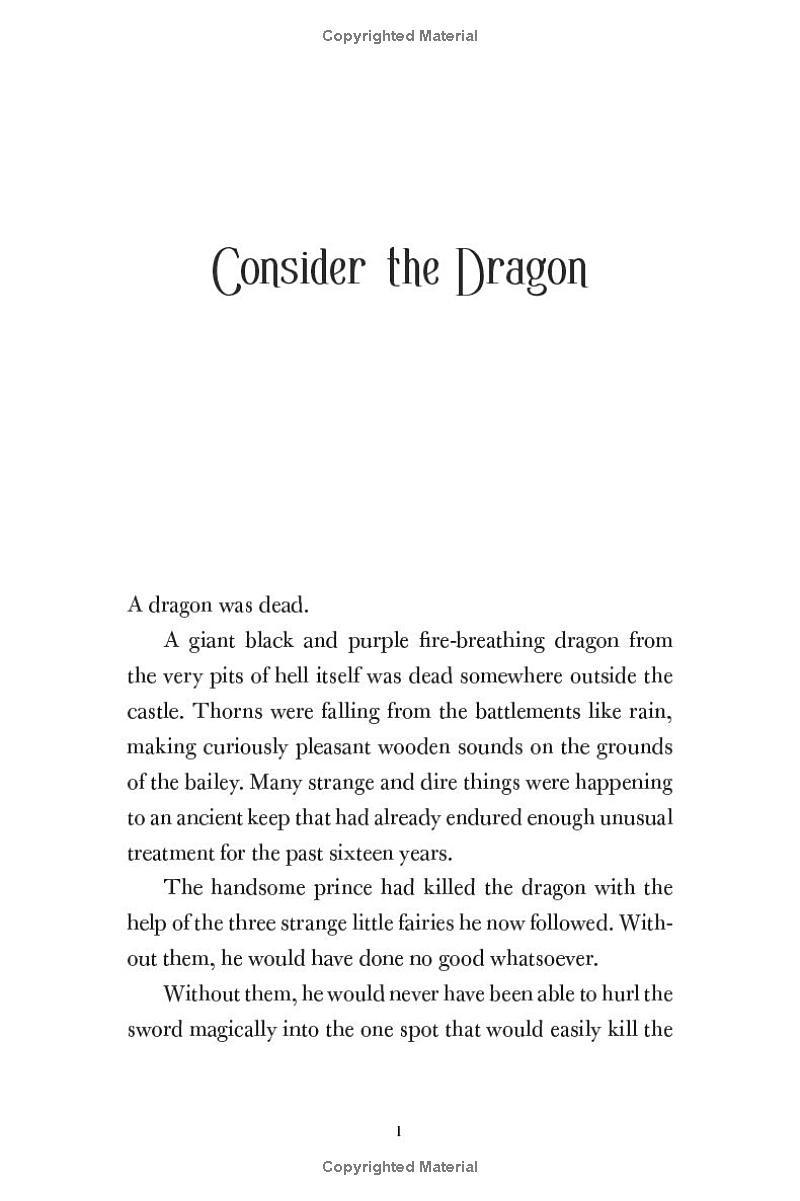 Copyrighted Material

Consider the Dragon

A dragon was dead.

A giant black and purple fire-breathing dragon from the very pits of hell itself was dead somewhere outside the castle. Thorns were falling from the battlements like rain, making curiously pleasant wooden sounds on the grounds of the bailey. Many strange and dire things were happening to an ancient keep that had already endured enough unusual treatment for the past sixteen years.

The handsome prince had killed the dragon with the help of the three strange little fairies he now followed. Without them, he would have done no good whatsoever.

Without them, he would never have been able to hurl the sword magically into the one spot that would easily kill the

1

Copyrighted Material